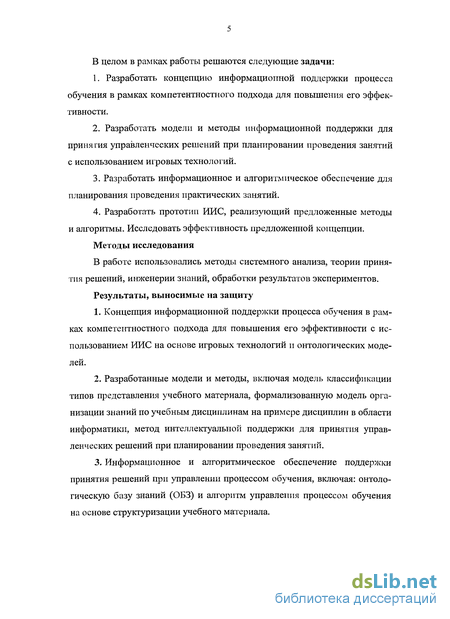 5

В целом в рамках работы решаются следующие задачи:

1. Разработать концепцию информационной поддержки процесса обучения в рамках компетентностного подхода для повышения его эффективности.

2. Разработать модели и методы информационной поддержки для принятия управленческих решений при планировании проведения занятий с использованием игровых технологий.

3. Разработать информационное и алгоритмическое обеспечение для планирования проведения практических занятий.

4. Разработать прототип ИИС, реализующий предложенные методы и алгоритмы. Исследовать эффективность предложенной концепции.

Методы исследования

В работе использовались методы системного анализа, теории принятия решений, инженерии знаний, обработки результатов экспериментов.

Результаты, выносимые на защиту

1. Концепция информационной поддержки процесса обучения в рамках компетентностного подхода для повышения его эффективности с использованием ИИС на основе игровых технологий и онтологических моделей.

2. Разработанные модели и методы, включая модель классификации типов представления учебного материала, формализованную модель организации знаний по учебным дисциплинам на примере дисциплин в области информатики, метод интеллектуальной поддержки для принятия управленческих решений при планировании проведения занятий.

3. Информационное и алгоритмическое обеспечение поддержки принятия решений при управлении процессом обучения, включая: онтологическую базу знаний (ОБЗ) и алгоритм управления процессом обучения на основе структуризации учебного материала.

dsLib.net
библиотека диссертаций